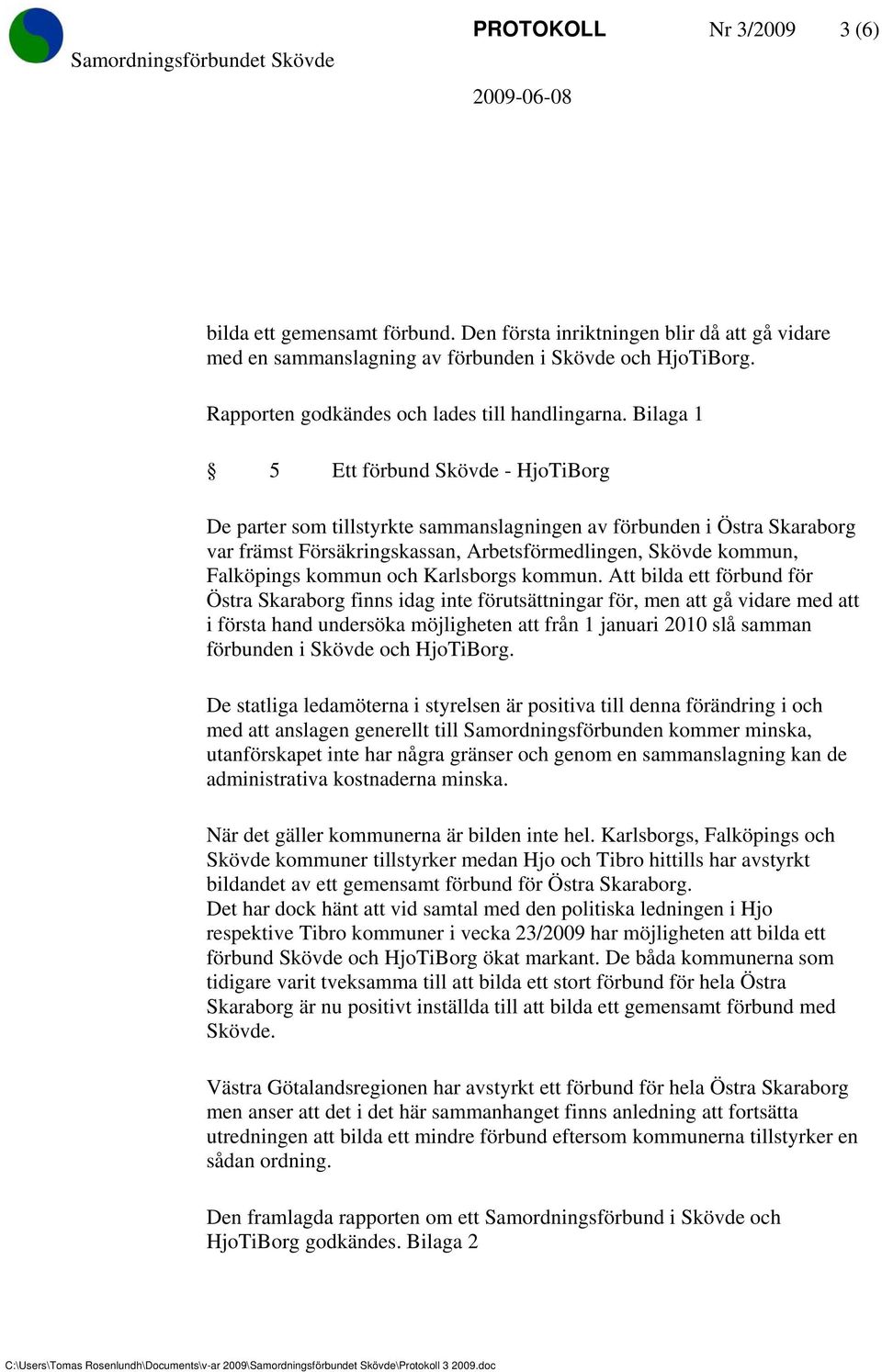 Samordningsförbundet Skövde

PROTOKOLL Nr 3/2009 3 (6)

2009-06-08

bilda ett gemensamt förbund. Den första inriktningen blir då att gå vidare med en sammanslagning av förbunden i Skövde och HjoTiBorg.

Rapporten godkändes och lades till handlingarna. Bilaga 1

§ 5 Ett förbund Skövde - HjoTiBorg

De parter som tillstyrkte sammanslagningen av förbunden i Östra Skaraborg var främst Försäkringskassan, Arbetsförmedlingen, Skövde kommun, Falköpings kommun och Karlsborgs kommun. Att bilda ett förbund för Östra Skaraborg finns idag inte förutsättningar för, men att gå vidare med att i första hand undersöka möjligheten att från 1 januari 2010 slå samman förbunden i Skövde och HjoTiBorg.

De statliga ledamöterna i styrelsen är positiva till denna förändring i och med att anslagen generellt till Samordningsförbunden kommer minska, utanförskapet inte har några gränser och genom en sammanslagning kan de administrativa kostnaderna minska.

När det gäller kommunerna är bilden inte hel. Karlsborgs, Falköpings och Skövde kommuner tillstyrker medan Hjo och Tibro hittills har avstyrkt bildandet av ett gemensamt förbund för Östra Skaraborg.
Det har dock hänt att vid samtal med den politiska ledningen i Hjo respektive Tibro kommuner i vecka 23/2009 har möjligheten att bilda ett förbund Skövde och HjoTiBorg ökat markant. De båda kommunerna som tidigare varit tveksamma till att bilda ett stort förbund för hela Östra Skaraborg är nu positivt inställda till att bilda ett gemensamt förbund med Skövde.

Västra Götalandsregionen har avstyrkt ett förbund för hela Östra Skaraborg men anser att det i det här sammanhanget finns anledning att fortsätta utredningen att bilda ett mindre förbund eftersom kommunerna tillstyrker en sådan ordning.

Den framlagda rapporten om ett Samordningsförbund i Skövde och HjoTiBorg godkändes. Bilaga 2

C:\Users\Tomas Rosenlundh\Documents\v-ar 2009\Samordningsförbundet Skövde\Protokoll 3 2009.doc